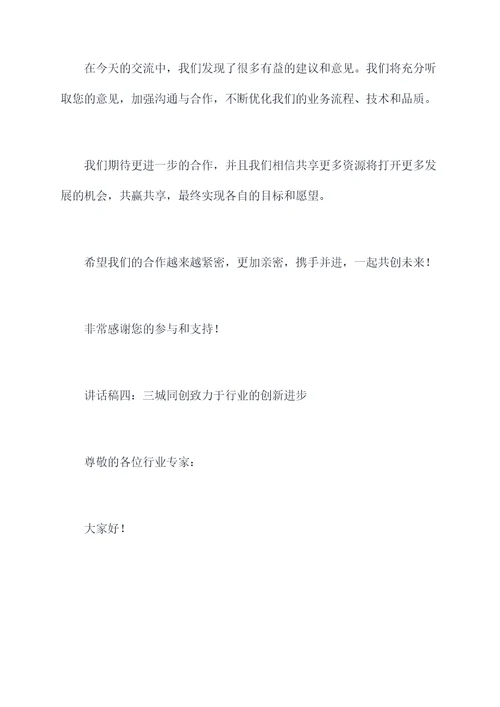 在今天的交流中，我们发现了很多有益的建议和意见。我们将充分听取您的意见，加强沟通与合作，不断优化我们的业务流程、技术和品质。

我们期待更进一步的合作，并且我们相信共享更多资源将打开更多发展的机会，共赢共享，最终实现各自的目标和愿望。

希望我们的合作越来越紧密，更加亲密，携手并进，一起共创未来！

非常感谢您的参与和支持！

讲话稿四：三城同创致力于行业的创新进步

尊敬的各位行业专家：

大家好！